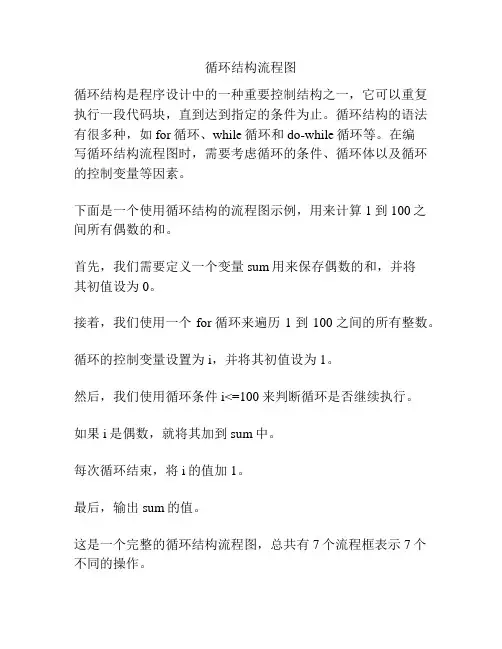 循环结构流程图

循环结构是程序设计中的一种重要控制结构之一，它可以重复执行一段代码块，直到达到指定的条件为止。循环结构的语法有很多种，如 for 循环、while 循环和 do-while 循环等。在编写循环结构流程图时，需要考虑循环的条件、循环体以及循环的控制变量等因素。

下面是一个使用循环结构的流程图示例，用来计算 1 到 100 之间所有偶数的和。

首先，我们需要定义一个变量 sum 用来保存偶数的和，并将其初值设为 0。

接着，我们使用一个 for 循环来遍历 1 到 100 之间的所有整数。

循环的控制变量设置为 i，并将其初值设为 1。

然后，我们使用循环条件 i<=100 来判断循环是否继续执行。

如果 i 是偶数，就将其加到 sum 中。

每次循环结束，将 i 的值加 1。

最后，输出 sum 的值。

这是一个完整的循环结构流程图，总共有 7 个流程框表示 7 个不同的操作。